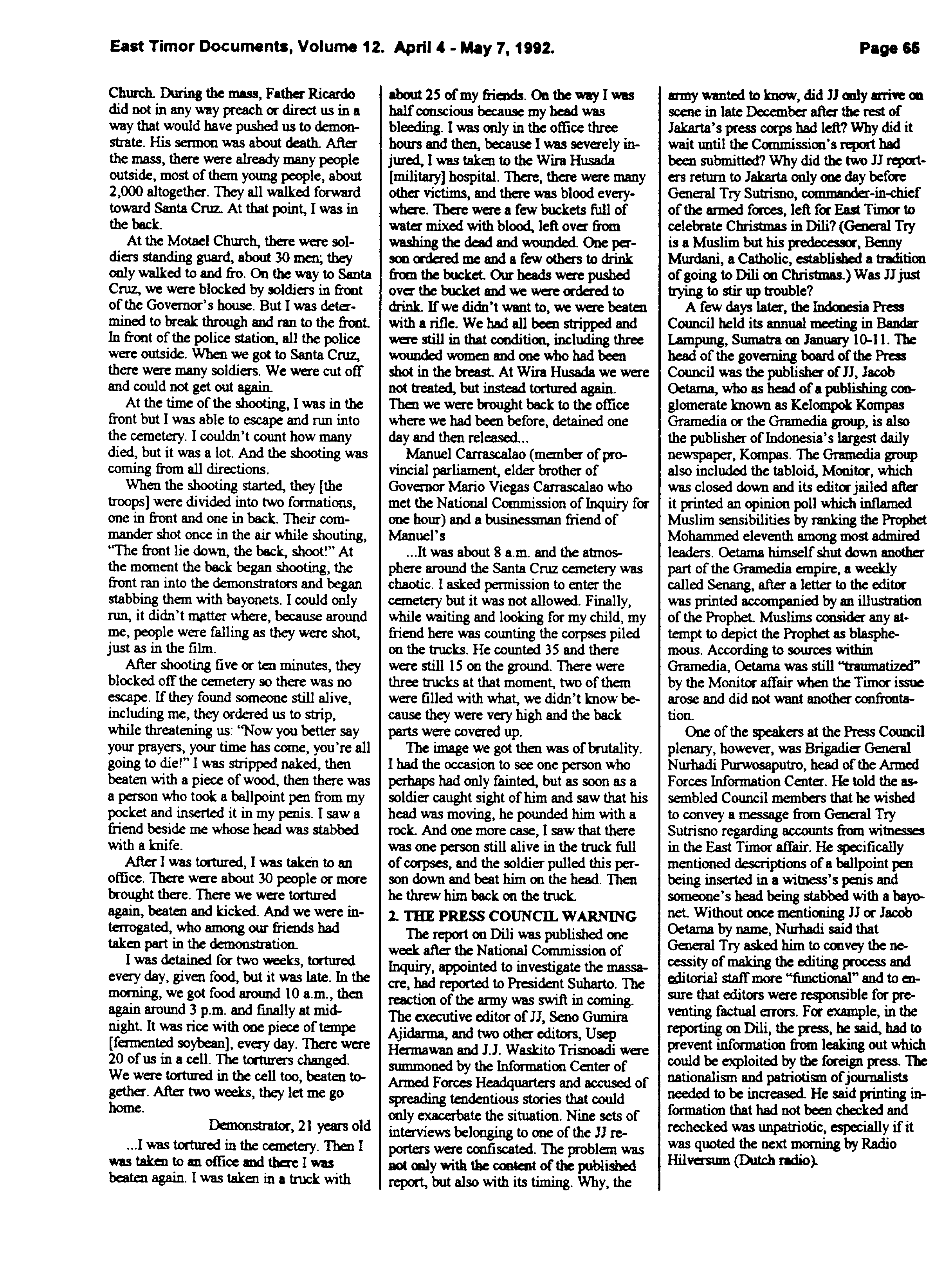 East Timor Documents, Volume 12. April 4 - May 7, 1992. Page 65

Church. During the mass, Father Ricardo did not in any way preach or direct us in a way that would have pushed us to demonstrate. His sermon was about death. After the mass, there were already many people outside, most of them young people, about 2,000 altogether. They all walked forward toward Santa Cruz. At that point, I was in the back.

At the Motael Church, there were soldiers standing guard, about 30 men; they only walked to and fro. On the way to Santa Cruz, we were blocked by soldiers in front of the Governor's house. But I was determined to break through and ran to the front. In front of the police station, all the police were outside. When we got to Santa Cruz, there were many soldiers. We were cut off and could not get out again.

At the time of the shooting, I was in the front but I was able to escape and run into the cemetery. I couldn't count how many died, but it was a lot. And the shooting was coming from all directions.

When the shooting started, they [the troops] were divided into two formations, one in front and one in back. Their commander shot once in the air while shouting, "The front lie down, the back, shoot!" At the moment the back began shooting, the front ran into the demonstrators and began stabbing them with bayonets. I could only run, it didn't matter where, because around me, people were falling as they were shot, just as in the film.

After shooting five or ten minutes, they blocked off the cemetery so there was no escape. If they found someone still alive, including me, they ordered us to strip, while threatening us: "Now you better say your prayers, your time has come, you're all going to die!" I was stripped naked, then beaten with a piece of wood, then there was a person who took a ballpoint pen from my pocket and inserted it in my penis. I saw a friend beside me whose head was stabbed with a knife.

After I was tortured, I was taken to an office. There were about 30 people or more brought there. There we were tortured again, beaten and kicked. And we were interrogated, who among our friends had taken part in the demonstration.

I was detained for two weeks, tortured every day, given food, but it was late. In the morning, we got food around 10 a.m., then again around 3 p.m. and finally at midnight. It was rice with one piece of tempe [fermented soybean], every day. There were 20 of us in a cell. The torturers changed. We were tortured in the cell too, beaten together. After two weeks, they let me go home.

Demonstrator, 21 years old

...I was tortured in the cemetery. Then I was taken to an office and there I was beaten again. I was taken in a truck with about 25 of my friends. On the way I was half conscious because my head was bleeding. I was only in the office three hours and then, because I was severely injured, I was taken to the Wira Husada [military] hospital. There, there were many other victims, and there was blood everywhere. There were a few buckets full of water mixed with blood, left over from washing the dead and wounded. One person ordered me and a few others to drink from the bucket. Our heads were pushed over the bucket and we were ordered to drink. If we didn't want to, we were beaten with a rifle. We had all been stripped and were still in that condition, including three wounded women and one who had been shot in the breast. At Wira Husada we were not treated, but instead tortured again. Then we were brought back to the office where we had been before, detained one day and then released...

Manuel Carrascalao (member of provincial parliament, elder brother of Governor Mario Viegas Carrascalao who met the National Commission of Inquiry for one hour) and a businessman friend of Manuel's

...It was about 8 a.m. and the atmosphere around the Santa Cruz cemetery was chaotic. I asked permission to enter the cemetery but it was not allowed. Finally, while waiting and looking for my child, my friend here was counting the corpses piled on the trucks. He counted 35 and there were still 15 on the ground. There were three trucks at that moment, two of them were filled with what, we didn't know because they were very high and the back parts were covered up.

The image we got then was of brutality. I had the occasion to see one person who perhaps had only fainted, but as soon as a soldier caught sight of him and saw that his head was moving, he pounded him with a rock. And one more case, I saw that there was one person still alive in the truck full of corpses, and the soldier pulled this person down and beat him on the head. Then he threw him back on the truck.

2. THE PRESS COUNCIL WARNING

The report on Dili was published one week after the National Commission of Inquiry, appointed to investigate the massacre, had reported to President Suharto. The reaction of the army was swift in coming. The executive editor of JJ, Seno Gumira Ajidarma, and two other editors, Usep Hermawan and J.J. Waskito Trisnoadi were summoned by the Information Center of Armed Forces Headquarters and accused of spreading tendentious stories that could only exacerbate the situation. Nine sets of interviews belonging to one of the JJ reporters were confiscated. The problem was not only with the content of the published report, but also with its timing. Why, the army wanted to know, did JJ only arrive on scene in late December after the rest of Jakarta's press corps had left? Why did it wait until the Commission's report had been submitted? Why did the two JJ reporters return to Jakarta only one day before General Try Sutrisno, commander-in-chief of the armed forces, left for East Timor to celebrate Christmas in Dili? (General Try is a Muslim but his predecessor, Benny Murdani, a Catholic, established a tradition of going to Dili on Christmas.) Was JJ just trying to stir up trouble?

A few days later, the Indonesia Press Council held its annual meeting in Bandar Lampung, Sumatra on January 10-11. The head of the governing board of the Press Council was the publisher of JJ, Jacob Oetama, who as head of a publishing conglomerate known as Kelompok Kompas Gramedia or the Gramedia group, is also the publisher of Indonesia's largest daily newspaper, Kompas. The Gramedia group also included the tabloid, Monitor, which was closed down and its editor jailed after it printed an opinion poll which inflamed Muslim sensibilities by ranking the Prophet Mohammed eleventh among most admired leaders. Oetama himself shut down another part of the Gramedia empire, a weekly called Senang, after a letter to the editor was printed accompanied by an illustration of the Prophet. Muslims consider any attempt to depict the Prophet as blasphemous. According to sources within Gramedia, Oetama was still "traumatized" by the Monitor affair when the Timor issue arose and did not want another confrontation.

One of the speakers at the Press Council plenary, however, was Brigadier General Nurhadi Purwosaputro, head of the Armed Forces Information Center. He told the assembled Council members that he wished to convey a message from General Try Sutrisno regarding accounts from witnesses in the East Timor affair. He specifically mentioned descriptions of a ballpoint pen being inserted in a witness's penis and someone's head being stabbed with a bayonet. Without once mentioning JJ or Jacob Oetama by name, Nurhadi said that General Try asked him to convey the necessity of making the editing process and editorial staff more "functional" and to ensure that editors were responsible for preventing factual errors. For example, in the reporting on Dili, the press, he said, had to prevent information from leaking out which could be exploited by the foreign press. The nationalism and patriotism of journalists needed to be increased. He said printing information that had not been checked and rechecked was unpatriotic, especially if it was quoted the next morning by Radio Hilversum (Dutch radio).